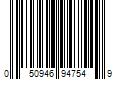 0 50946 94754 9